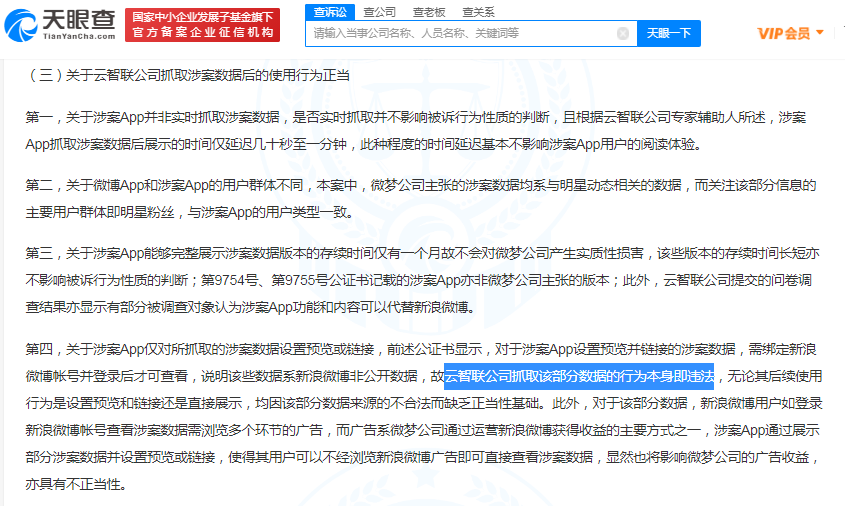 天眼查
TianYanCha.com

国家中小企业发展子基金旗下
官方备案企业征信机构

查诉讼　查公司　查老板　查关系

请输入当事公司名称、人员名称、关键词等

天眼一下

VIP会员

（三）关于云智联公司抓取涉案数据后的使用行为正当

第一，关于涉案App并非实时抓取涉案数据，是否实时抓取并不影响被诉行为性质的判断，且根据云智联公司专家辅助人所述，涉案App抓取涉案数据后展示的时间仅延迟几十秒至一分钟，此种程度的时间延迟基本不影响涉案App用户的阅读体验。

第二，关于微博App和涉案App的用户群体不同，本案中，微梦公司主张的涉案数据均系与明星动态相关的数据，而关注该部分信息的主要用户群体即明星粉丝，与涉案App的用户类型一致。

第三，关于涉案App能够完整展示涉案数据版本的存续时间仅有一个月故不会对微梦公司产生实质性损害，该些版本的存续时间长短亦不影响被诉行为性质的判断；第9754号、第9755号公证书记载的涉案App亦非微梦公司主张的版本；此外，云智联公司提交的问卷调查结果亦显示有部分被调查对象认为涉案App功能和内容可以代替新浪微博。

第四，关于涉案App仅对所抓取的涉案数据设置预览或链接，前述公证书显示，对于涉案App设置预览并链接的涉案数据，需绑定新浪微博帐号并登录后才可查看，说明该些数据系新浪微博非公开数据，故云智联公司抓取该部分数据的行为本身即违法，无论其后续使用行为是设置预览和链接还是直接展示，均因该部分数据来源的不合法而缺乏正当性基础。此外，对于该部分数据，新浪微博用户如登录新浪微博帐号查看涉案数据需浏览多个环节的广告，而广告系微梦公司通过运营新浪微博获得收益的主要方式之一，涉案App通过展示部分涉案数据并设置预览或链接，使得其用户可以不经浏览新浪微博广告即可直接查看涉案数据，显然也将影响微梦公司的广告收益，亦具有不正当性。